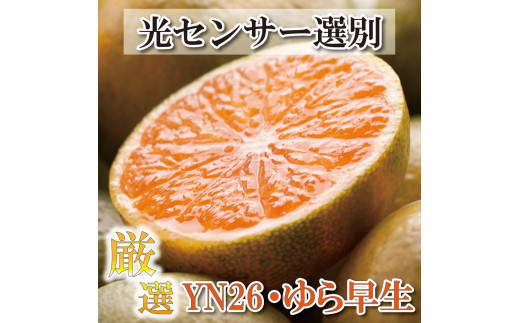 光センサー選別

厳選 YN26・ゆら早生